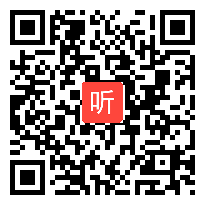 听